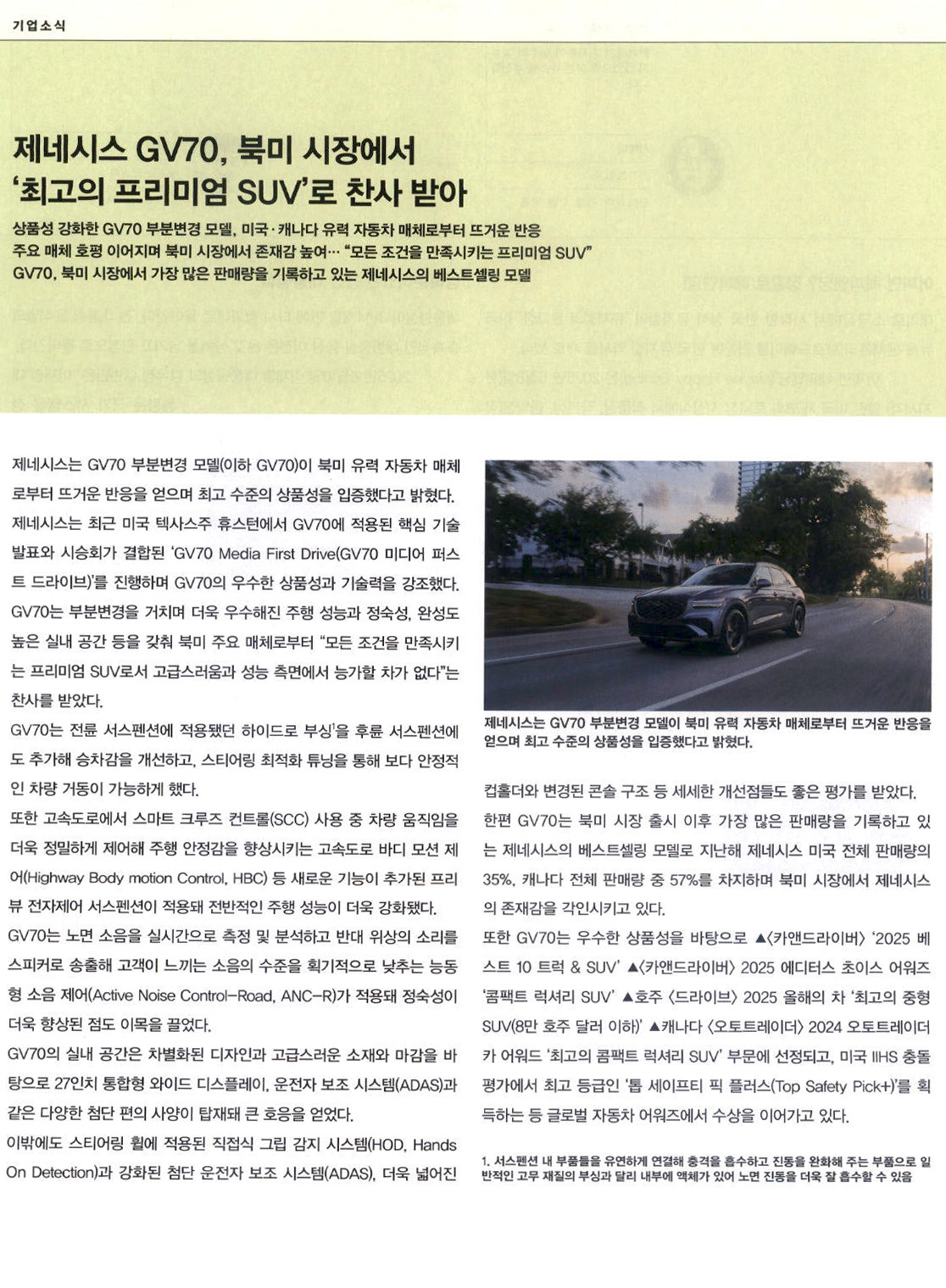 기업소식

제네시스 GV70, 북미 시장에서 '최고의 프리미엄 SUV'로 찬사 받아

상품성 강화한 GV70 부분변경 모델, 미국·캐나다 유력 자동차 매체로부터 뜨거운 반응
주요 매체 호평 이어지며 북미 시장에서 존재감 높여… "모든 조건을 만족시키는 프리미엄 SUV"
GV70, 북미 시장에서 가장 많은 판매량을 기록하고 있는 제네시스의 베스트셀링 모델

제네시스는 GV70 부분변경 모델(이하 GV70)이 북미 유력 자동차 매체로부터 뜨거운 반응을 얻으며 최고 수준의 상품성을 입증했다고 밝혔다.

제네시스는 최근 미국 텍사스주 휴스턴에서 GV70에 적용된 핵심 기술 발표와 시승회가 결합된 'GV70 Media First Drive(GV70 미디어 퍼스트 드라이브)'를 진행하며 GV70의 우수한 상품성과 기술력을 강조했다.

GV70는 부분변경을 거치며 더욱 우수해진 주행 성능과 정숙성, 완성도 높은 실내 공간 등을 갖춰 북미 주요 매체로부터 "모든 조건을 만족시키는 프리미엄 SUV로서 고급스러움과 성능 측면에서 능가할 차가 없다"는 찬사를 받았다.

GV70는 전륜 서스펜션에 적용됐던 하이드로 부싱$^1$을 후륜 서스펜션에도 추가해 승차감을 개선하고, 스티어링 최적화 튜닝을 통해 보다 안정적인 차량 거동이 가능하게 했다.

또한 고속도로에서 스마트 크루즈 컨트롤(SCC) 사용 중 차량 움직임을 더욱 정밀하게 제어해 주행 안정감을 향상시키는 고속도로 바디 모션 제어(Highway Body motion Control, HBC) 등 새로운 기능이 추가된 프리뷰 전자제어 서스펜션이 적용돼 전반적인 주행 성능이 더욱 강화됐다.

GV70는 노면 소음을 실시간으로 측정 및 분석하고 반대 위상의 소리를 스피커로 송출해 고객이 느끼는 소음의 수준을 획기적으로 낮추는 능동형 소음 제어(Active Noise Control-Road, ANC-R)가 적용돼 정숙성이 더욱 향상된 점도 이목을 끌었다.

GV70의 실내 공간은 차별화된 디자인과 고급스러운 소재와 마감을 바탕으로 27인치 통합형 와이드 디스플레이, 운전자 보조 시스템(ADAS)과 같은 다양한 첨단 편의 사양이 탑재돼 큰 호응을 얻었다.

이밖에도 스티어링 휠에 적용된 직접식 그립 감지 시스템(HOD, Hands On Detection)과 강화된 첨단 운전자 보조 시스템(ADAS), 더욱 넓어진

제네시스는 GV70 부분변경 모델이 북미 유력 자동차 매체로부터 뜨거운 반응을 얻으며 최고 수준의 상품성을 입증했다고 밝혔다.

컵홀더와 변경된 콘솔 구조 등 세세한 개선점들도 좋은 평가를 받았다.

한편 GV70는 북미 시장 출시 이후 가장 많은 판매량을 기록하고 있는 제네시스의 베스트셀링 모델로 지난해 제네시스 미국 전체 판매량의 35%, 캐나다 전체 판매량 중 57%를 차지하며 북미 시장에서 제네시스의 존재감을 각인시키고 있다.

또한 GV70는 우수한 상품성을 바탕으로 ▲〈카앤드라이버〉 '2025 베스트 10 트럭 & SUV' ▲〈카앤드라이버〉 2025 에디터스 초이스 어워즈 '콤팩트 럭셔리 SUV' ▲호주 〈드라이브〉 2025 올해의 차 '최고의 중형 SUV(8만 호주 달러 이하)' ▲캐나다 〈오토트레이더〉 2024 오토트레이더 카 어워드 '최고의 콤팩트 럭셔리 SUV' 부문에 선정되고, 미국 IIHS 충돌 평가에서 최고 등급인 '톱 세이프티 픽 플러스(Top Safety Pick+)'를 획득하는 등 글로벌 자동차 어워즈에서 수상을 이어가고 있다.

1. 서스펜션 내 부품들을 유연하게 연결해 충격을 흡수하고 진동을 완화해 주는 부품으로 일반적인 고무 재질의 부싱과 달리 내부에 액체가 있어 노면 진동을 더욱 잘 흡수할 수 있음